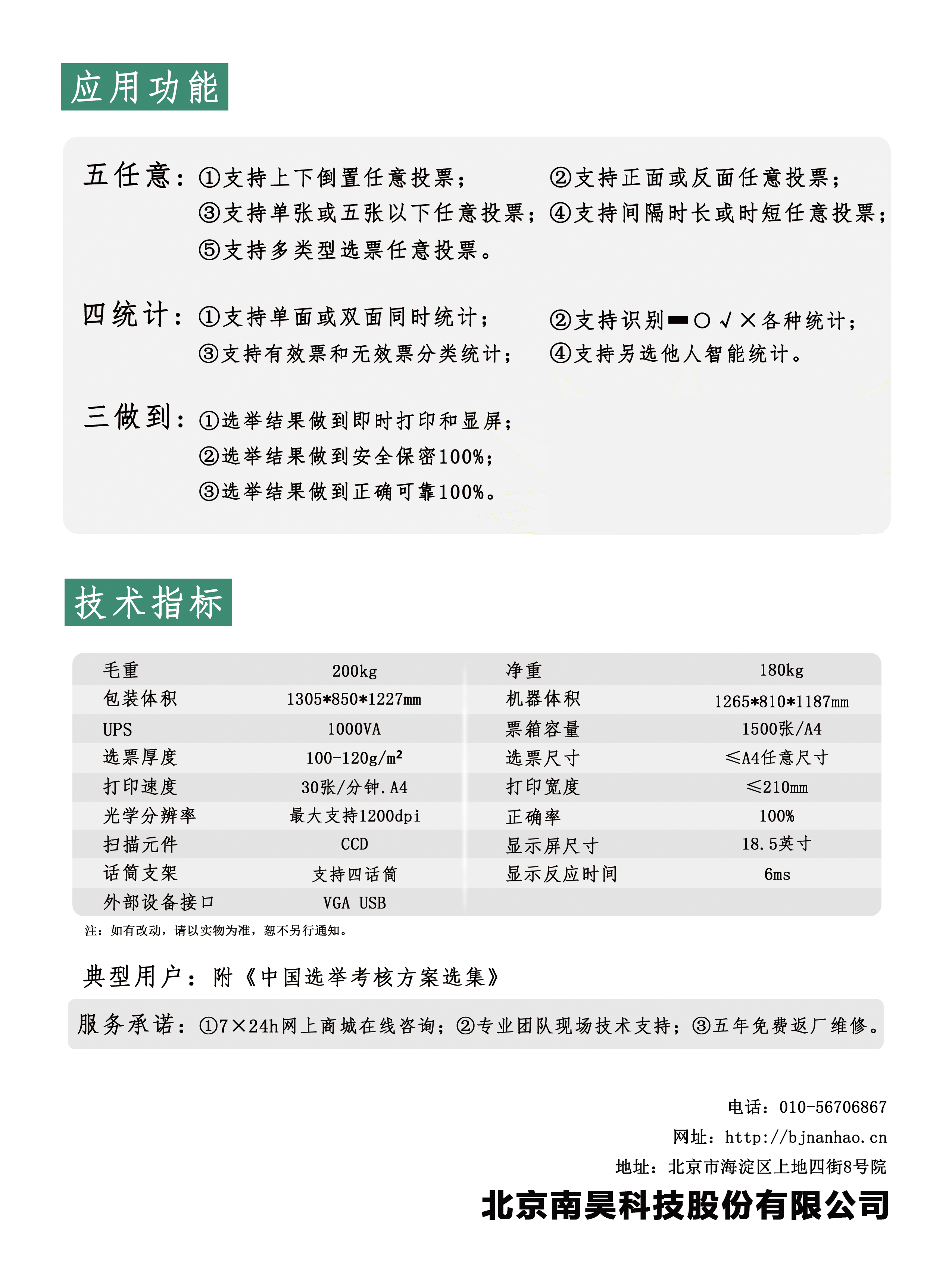 应用功能

五任意：①支持上下倒置任意投票； ②支持正面或反面任意投票；
③支持单张或五张以下任意投票；④支持间隔时长或时短任意投票；
⑤支持多类型选票任意投票。

四统计：①支持单面或双面同时统计； ②支持识别▬○√×各种统计；
③支持有效票和无效票分类统计； ④支持另选他人智能统计。

三做到：①选举结果做到即时打印和显屏；
②选举结果做到安全保密100%；
③选举结果做到正确可靠100%。

技术指标

| 毛重 | 200kg | 净重 | 180kg |
|---|---|---|---|
| 包装体积 | 1305*850*1227mm | 机器体积 | 1265*810*1187mm |
| UPS | 1000VA | 票箱容量 | 1500张/A4 |
| 选票厚度 | 100-120g/m² | 选票尺寸 | ≤A4任意尺寸 |
| 打印速度 | 30张/分钟.A4 | 打印宽度 | ≤210mm |
| 光学分辨率 | 最大支持1200dpi | 正确率 | 100% |
| 扫描元件 | CCD | 显示屏尺寸 | 18.5英寸 |
| 话筒支架 | 支持四话筒 | 显示反应时间 | 6ms |
| 外部设备接口 | VGA USB | | |

注：如有改动，请以实物为准，恕不另行通知。

典型用户：附《中国选举考核方案选集》

服务承诺：①7×24h网上商城在线咨询；②专业团队现场技术支持；③五年免费返厂维修。

电话：010-56706867
网址：http://bjnanhao.cn
地址：北京市海淀区上地四街8号院
北京南昊科技股份有限公司